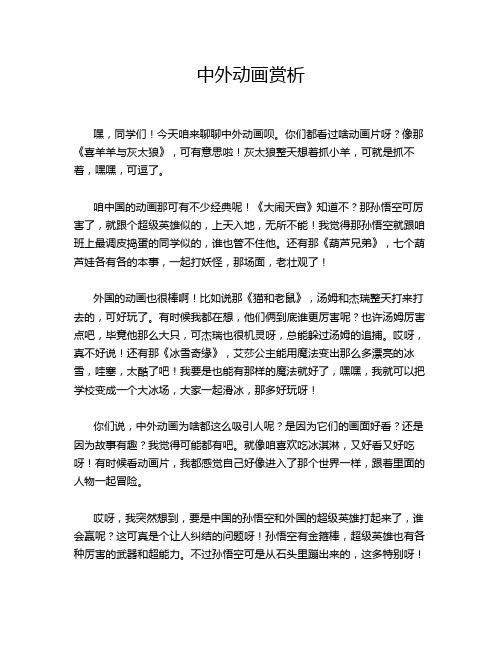 中外动画赏析

嘿，同学们！今天咱来聊聊中外动画呗。你们都看过啥动画片呀？像那《喜羊羊与灰太狼》，可有意思啦！灰太狼整天想着抓小羊，可就是抓不着，嘿嘿，可逗了。

咱中国的动画那可有不少经典呢！《大闹天宫》知道不？那孙悟空可厉害了，就跟个超级英雄似的，上天入地，无所不能！我觉得那孙悟空就跟咱班上最调皮捣蛋的同学似的，谁也管不住他。还有那《葫芦兄弟》，七个葫芦娃各有各的本事，一起打妖怪，那场面，老壮观了！

外国的动画也很棒啊！比如说那《猫和老鼠》，汤姆和杰瑞整天打来打去的，可好玩了。有时候我都在想，他们俩到底谁更厉害呢？也许汤姆厉害点吧，毕竟他那么大只，可杰瑞也很机灵呀，总能躲过汤姆的追捕。哎呀，真不好说！还有那《冰雪奇缘》，艾莎公主能用魔法变出那么多漂亮的冰雪，哇塞，太酷了吧！我要是也能有那样的魔法就好了，嘿嘿，我就可以把学校变成一个大冰场，大家一起滑冰，那多好玩呀！

你们说，中外动画为啥都这么吸引人呢？是因为它们的画面好看？还是因为故事有趣？我觉得可能都有吧。就像咱喜欢吃冰淇淋，又好看又好吃呀！有时候看动画片，我都感觉自己好像进入了那个世界一样，跟着里面的人物一起冒险。

哎呀，我突然想到，要是中国的孙悟空和外国的超级英雄打起来了，谁会赢呢？这可真是个让人纠结的问题呀！孙悟空有金箍棒，超级英雄也有各种厉害的武器和超能力。不过孙悟空可是从石头里蹦出来的，这多特别呀！